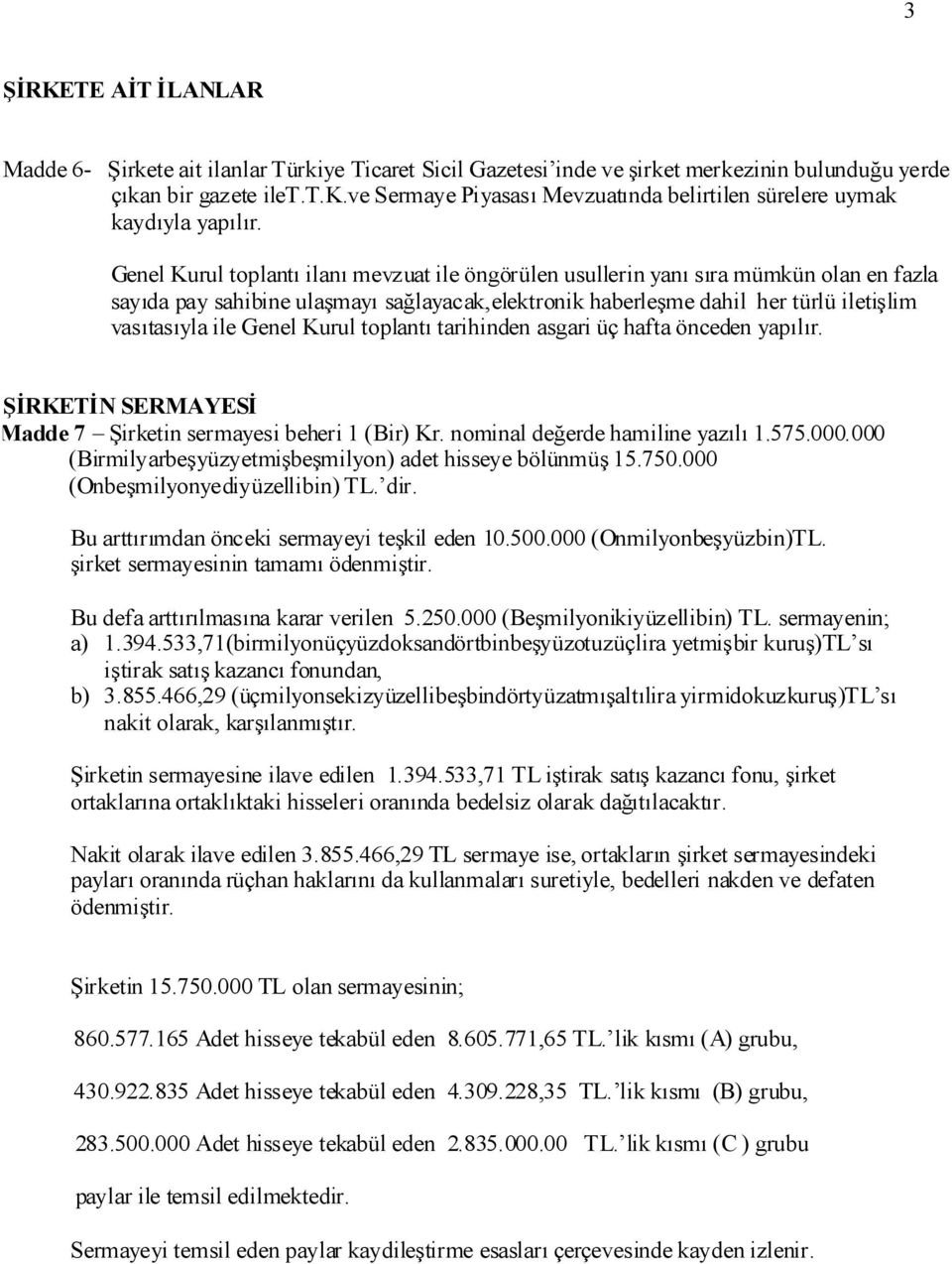 3

ŞİRKETE AİT İLANLAR

Madde 6- Şirkete ait ilanlar Türkiye Ticaret Sicil Gazetesi'inde ve şirket merkezinin bulunduğu yerde çıkan bir gazete ileT.T.K.ve Sermaye Piyasası Mevzuatında belirtilen sürelere uymak kaydıyla yapılır.

Genel Kurul toplantı ilanı mevzuat ile öngörülen usullerin yanı sıra mümkün olan en fazla sayıda pay sahibine ulaşmayı sağlayacak,elektronik haberleşme dahil her türlü iletişlim vasıtasıyla ile Genel Kurul toplantı tarihinden asgari üç hafta önceden yapılır.

ŞİRKETİN SERMAYESİ
Madde 7 – Şirketin sermayesi beheri 1 (Bir) Kr. nominal değerde hamiline yazılı 1.575.000.000 (Birmilyarbeşyüzyetmişbeşmilyon) adet hisseye bölünmüş 15.750.000 (Onbeşmilyonyediyüzellibin) TL.'dir.

Bu arttırımdan önceki sermayeyi teşkil eden 10.500.000 (Onmilyonbeşyüzbin)TL. şirket sermayesinin tamamı ödenmiştir.

Bu defa arttırılmasına karar verilen 5.250.000 (Beşmilyonikiyüzellibin) TL. sermayenin;
a) 1.394.533,71(birmilyonüçyüzdoksandörtbinbeşyüzotuzüçlira yetmişbir kuruş)TL'sı iştirak satış kazancı fonundan,
b) 3.855.466,29 (üçmilyonsekizyüzellibeşbindörtyüzatmışaltılira yirmidokuzkuruş)TL'sı nakit olarak, karşılanmıştır.

Şirketin sermayesine ilave edilen 1.394.533,71 TL iştirak satış kazancı fonu, şirket ortaklarına ortaklıktaki hisseleri oranında bedelsiz olarak dağıtılacaktır.

Nakit olarak ilave edilen 3.855.466,29 TL sermaye ise, ortakların şirket sermayesindeki payları oranında rüçhan haklarını da kullanmaları suretiyle, bedelleri nakden ve defaten ödenmiştir.

Şirketin 15.750.000 TL olan sermayesinin;

860.577.165 Adet hisseye tekabül eden 8.605.771,65 TL.'lik kısmı (A) grubu,

430.922.835 Adet hisseye tekabül eden 4.309.228,35 TL.'lik kısmı (B) grubu,

283.500.000 Adet hisseye tekabül eden 2.835.000.00 TL.'lik kısmı (C ) grubu

paylar ile temsil edilmektedir.

Sermayeyi temsil eden paylar kaydileştirme esasları çerçevesinde kayden izlenir.